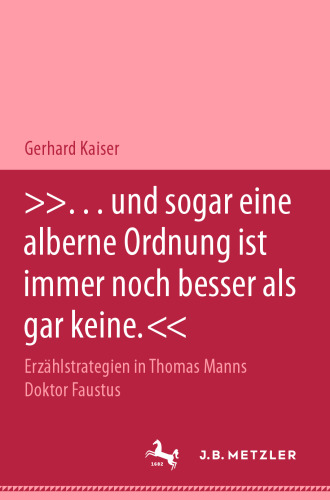 Gerhard Kaiser

>>. . . und sogar eine alberne Ordnung ist immer noch besser als gar keine.<<

Erzählstrategien in Thomas Manns Doktor Faustus

1682

J.B. METZLER